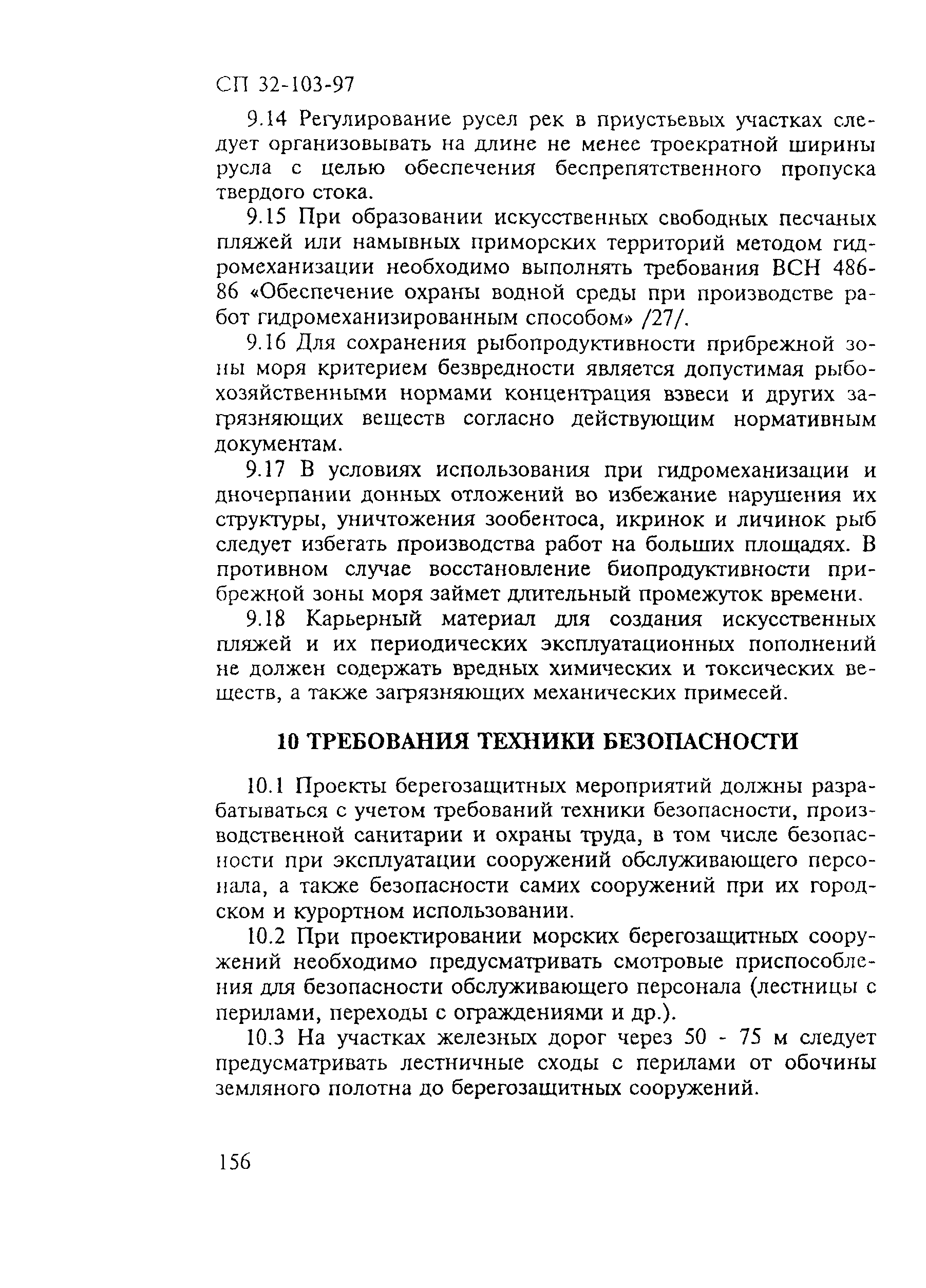 СП 32-103-97

9.14 Регулирование русел рек в приустьевых участках следует организовывать на длине не менее троекратной ширины русла с целью обеспечения беспрепятственного пропуска твердого стока.

9.15 При образовании искусственных свободных песчаных пляжей или намывных приморских территорий методом гидромеханизации необходимо выполнять требования ВСН 486-86 «Обеспечение охраны водной среды при производстве работ гидромеханизированным способом» /27/.

9.16 Для сохранения рыбопродуктивности прибрежной зоны моря критерием безвредности является допустимая рыбохозяйственными нормами концентрация взвеси и других загрязняющих веществ согласно действующим нормативным документам.

9.17 В условиях использования при гидромеханизации и дночерпании донных отложений во избежание нарушения их структуры, уничтожения зообентоса, икринок и личинок рыб следует избегать производства работ на больших площадях. В противном случае восстановление биопродуктивности прибрежной зоны моря займет длительный промежуток времени.

9.18 Карьерный материал для создания искусственных пляжей и их периодических эксплуатационных пополнений не должен содержать вредных химических и токсических веществ, а также загрязняющих механических примесей.

10 ТРЕБОВАНИЯ ТЕХНИКИ БЕЗОПАСНОСТИ

10.1 Проекты берегозащитных мероприятий должны разрабатываться с учетом требований техники безопасности, производственной санитарии и охраны труда, в том числе безопасности при эксплуатации сооружений обслуживающего персонала, а также безопасности самих сооружений при их городском и курортном использовании.

10.2 При проектировании морских берегозащитных сооружений необходимо предусматривать смотровые приспособления для безопасности обслуживающего персонала (лестницы с перилами, переходы с ограждениями и др.).

10.3 На участках железных дорог через 50 - 75 м следует предусматривать лестничные сходы с перилами от обочины земляного полотна до берегозащитных сооружений.

156